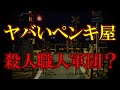 ヤバいペンキ屋

殺人職人軍団？